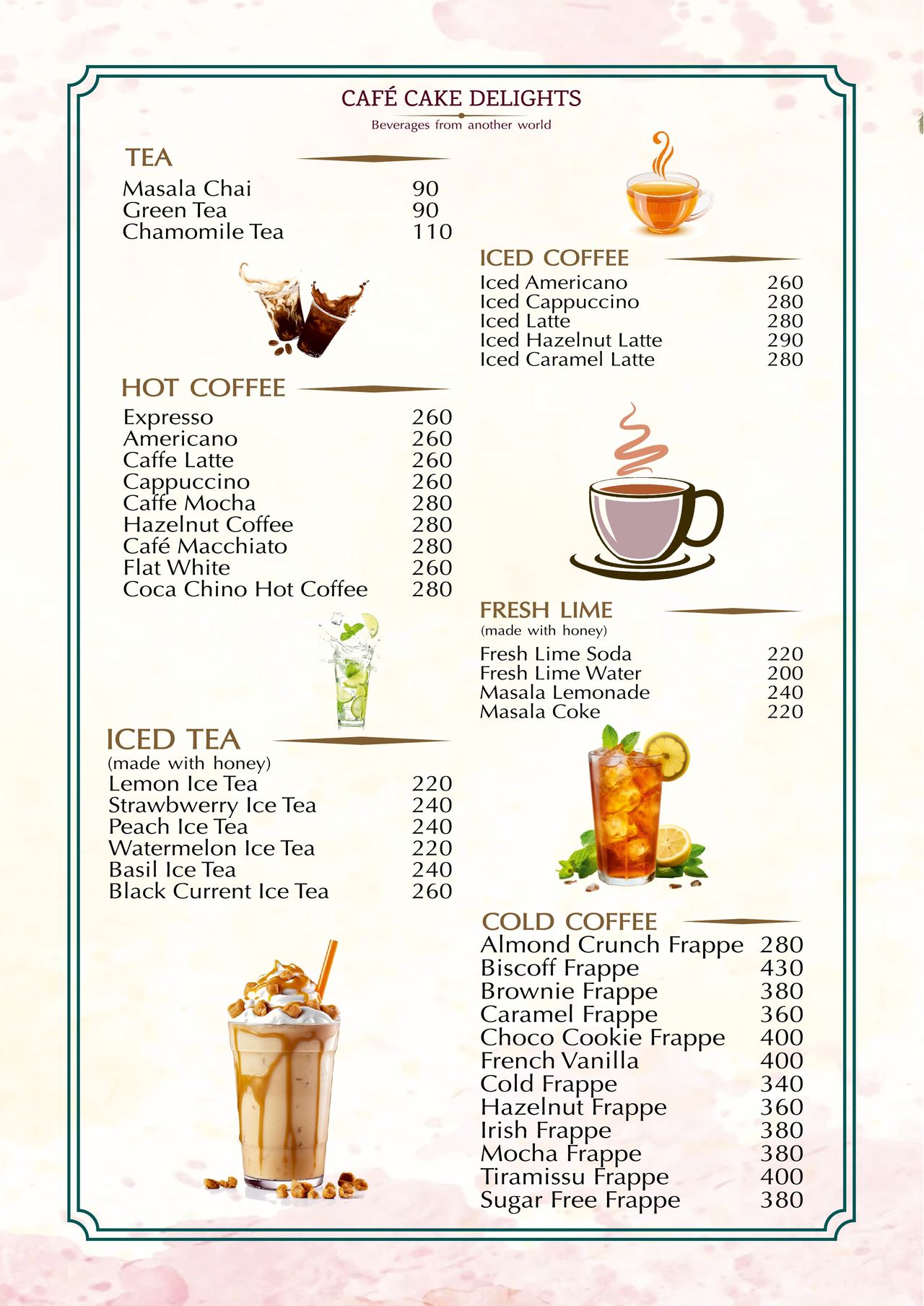 CAFÉ CAKE DELIGHTS
Beverages from another world

TEA
Masala Chai 90
Green Tea 90
Chamomile Tea 110

HOT COFFEE
Expresso 260
Americano 260
Caffe Latte 260
Cappuccino 260
Caffe Mocha 280
Hazelnut Coffee 280
Café Macchiato 280
Flat White 260
Coca Chino Hot Coffee 280

ICED TEA
(made with honey)
Lemon Ice Tea 220
Strawbwerry Ice Tea 240
Peach Ice Tea 240
Watermelon Ice Tea 220
Basil Ice Tea 240
Black Current Ice Tea 260

ICED COFFEE
Iced Americano 260
Iced Cappuccino 280
Iced Latte 280
Iced Hazelnut Latte 290
Iced Caramel Latte 280

FRESH LIME
(made with honey)
Fresh Lime Soda 220
Fresh Lime Water 200
Masala Lemonade 240
Masala Coke 220

COLD COFFEE
Almond Crunch Frappe 280
Biscoff Frappe 430
Brownie Frappe 380
Caramel Frappe 360
Choco Cookie Frappe 400
French Vanilla 400
Cold Frappe 340
Hazelnut Frappe 360
Irish Frappe 380
Mocha Frappe 380
Tiramissu Frappe 400
Sugar Free Frappe 380